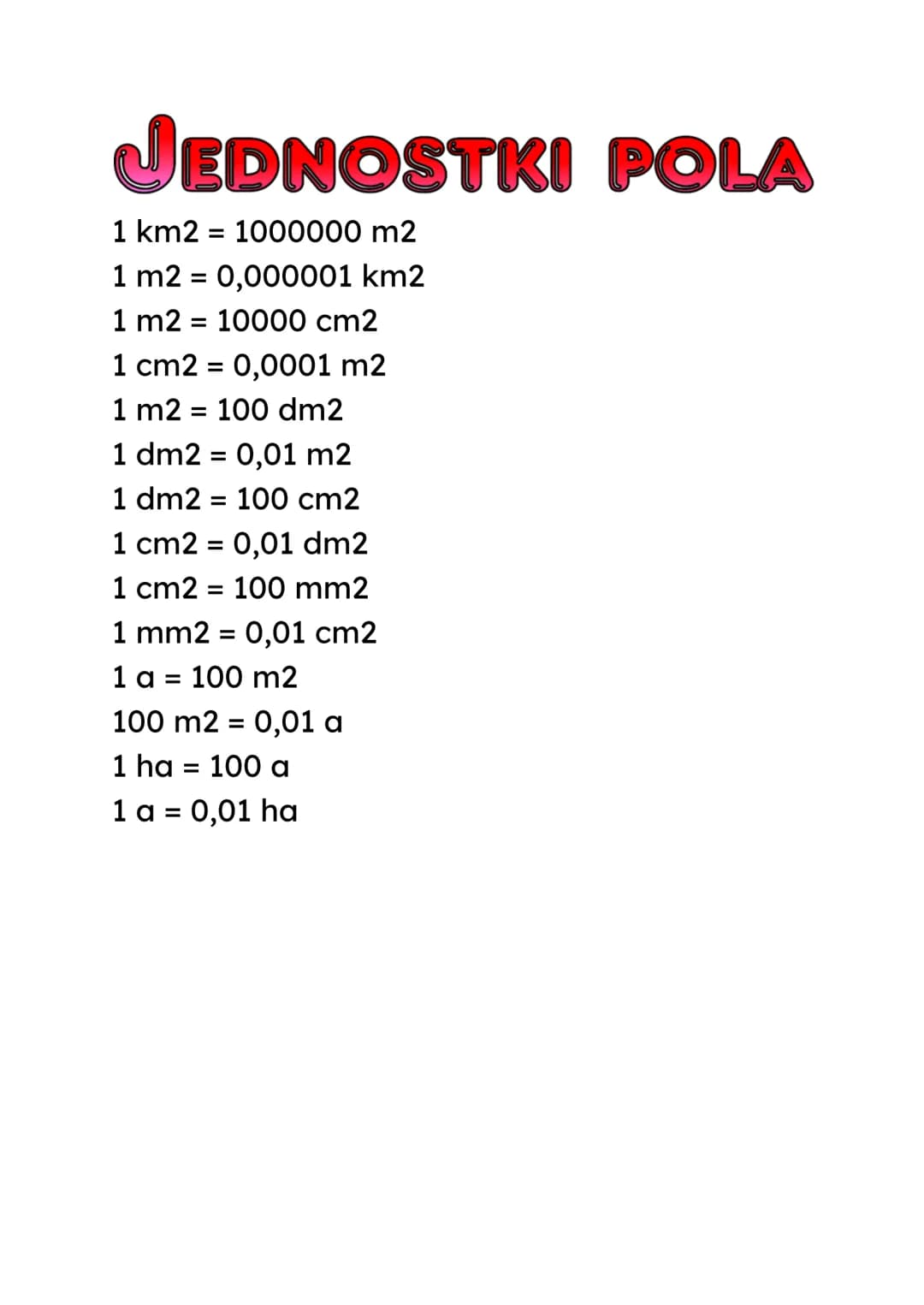 JEDNOSTKI POLA

1 km2 = 1000000 m2
1 m2 = 0,000001 km2
1 m2 = 10000 cm2
1 cm2 = 0,0001 m2
1 m2 = 100 dm2
1 dm2 = 0,01 m2
1 dm2 = 100 cm2
1 cm2 = 0,01 dm2
1 cm2 = 100 mm2
1 mm2 = 0,01 cm2
1 a = 100 m2
100 m2 = 0,01 a
1 ha = 100 a
1 a = 0,01 ha